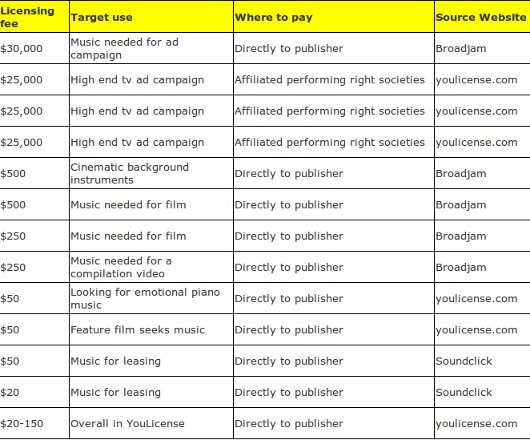 | Licensing fee | Target use | Where to pay | Source Website |
|---|---|---|---|
| \$30,000 | Music needed for ad campaign | Directly to publisher | Broadjam |
| \$25,000 | High end tv ad campaign | Affiliated performing right societies | youlicense.com |
| \$25,000 | High end tv ad campaign | Affiliated performing right societies | youlicense.com |
| \$25,000 | High end tv ad campaign | Affiliated performing right societies | youlicense.com |
| \$500 | Cinematic background instruments | Directly to publisher | Broadjam |
| \$500 | Music needed for film | Directly to publisher | Broadjam |
| \$250 | Music needed for film | Directly to publisher | Broadjam |
| \$250 | Music needed for a compilation video | Directly to publisher | Broadjam |
| \$50 | Looking for emotional piano music | Directly to publisher | youlicense.com |
| \$50 | Feature film seeks music | Directly to publisher | youlicense.com |
| \$50 | Music for leasing | Directly to publisher | Soundclick |
| \$20 | Music for leasing | Directly to publisher | Soundclick |
| \$20-150 | Overall in YouLicense | Directly to publisher | youlicense.com |